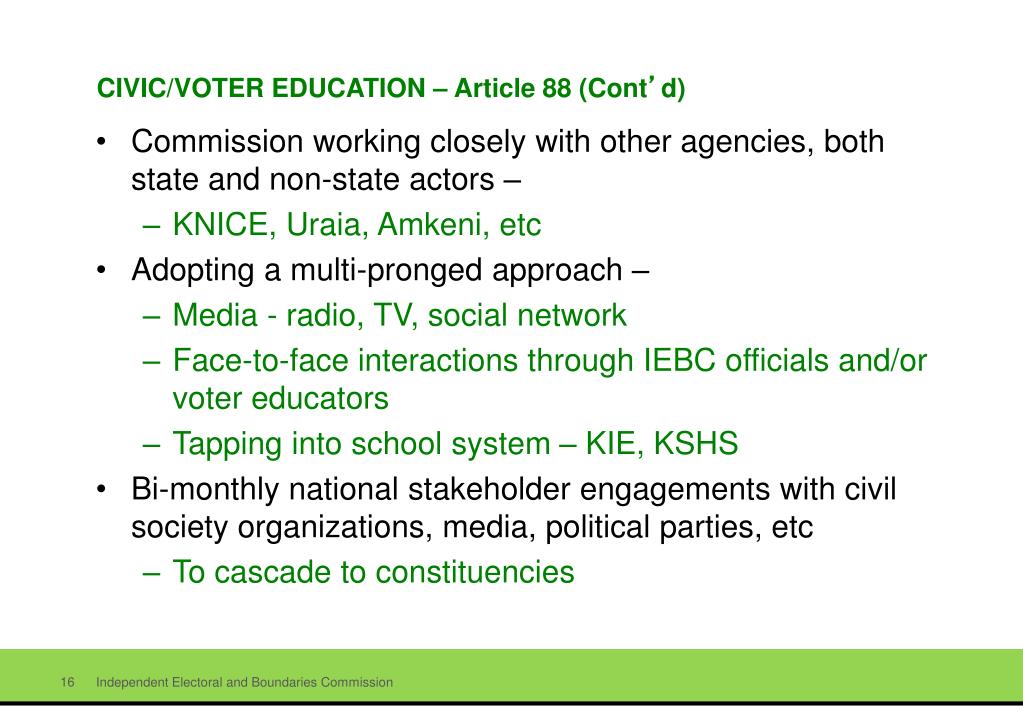 CIVIC/VOTER EDUCATION – Article 88 (Cont’d)

• Commission working closely with other agencies, both state and non-state actors –
– KNICE, Uraia, Amkeni, etc
• Adopting a multi-pronged approach –
– Media - radio, TV, social network
– Face-to-face interactions through IEBC officials and/or voter educators
– Tapping into school system – KIE, KSHS
• Bi-monthly national stakeholder engagements with civil society organizations, media, political parties, etc
– To cascade to constituencies

16 Independent Electoral and Boundaries Commission